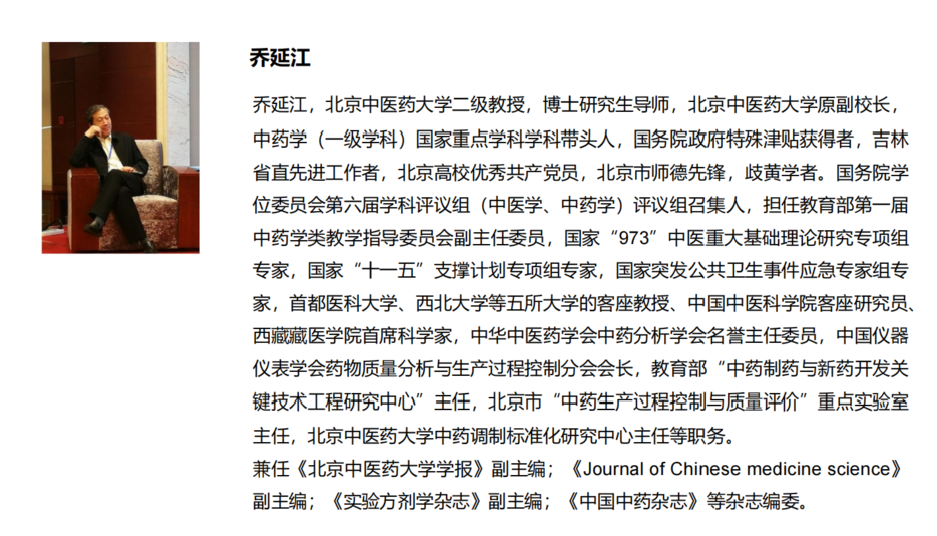 乔延江

乔延江，北京中医药大学二级教授，博士研究生导师，北京中医药大学原副校长，中药学（一级学科）国家重点学科学科带头人，国务院政府特殊津贴获得者，吉林省直先进工作者，北京高校优秀共产党员，北京市师德先锋，岐黄学者。国务院学位委员会第六届学科评议组（中医学、中药学）评议组召集人，担任教育部第一届中药学类教学指导委员会副主任委员，国家“973”中医重大基础理论研究专项组专家，国家“十一五”支撑计划专项组专家，国家突发公共卫生事件应急专家组专家，首都医科大学、西北大学等五所大学的客座教授、中国中医科学院客座研究员、西藏藏医学院首席科学家，中华中医药学会中药分析学会名誉主任委员，中国仪器仪表学会药物质量分析与生产过程控制分会会长，教育部“中药制药与新药开发关键技术工程研究中心”主任，北京市“中药生产过程控制与质量评价”重点实验室主任，北京中医药大学中药调制标准化研究中心主任等职务。
兼任《北京中医药大学学报》副主编；《Journal of Chinese medicine science》副主编；《实验方剂学杂志》副主编；《中国中药杂志》等杂志编委。